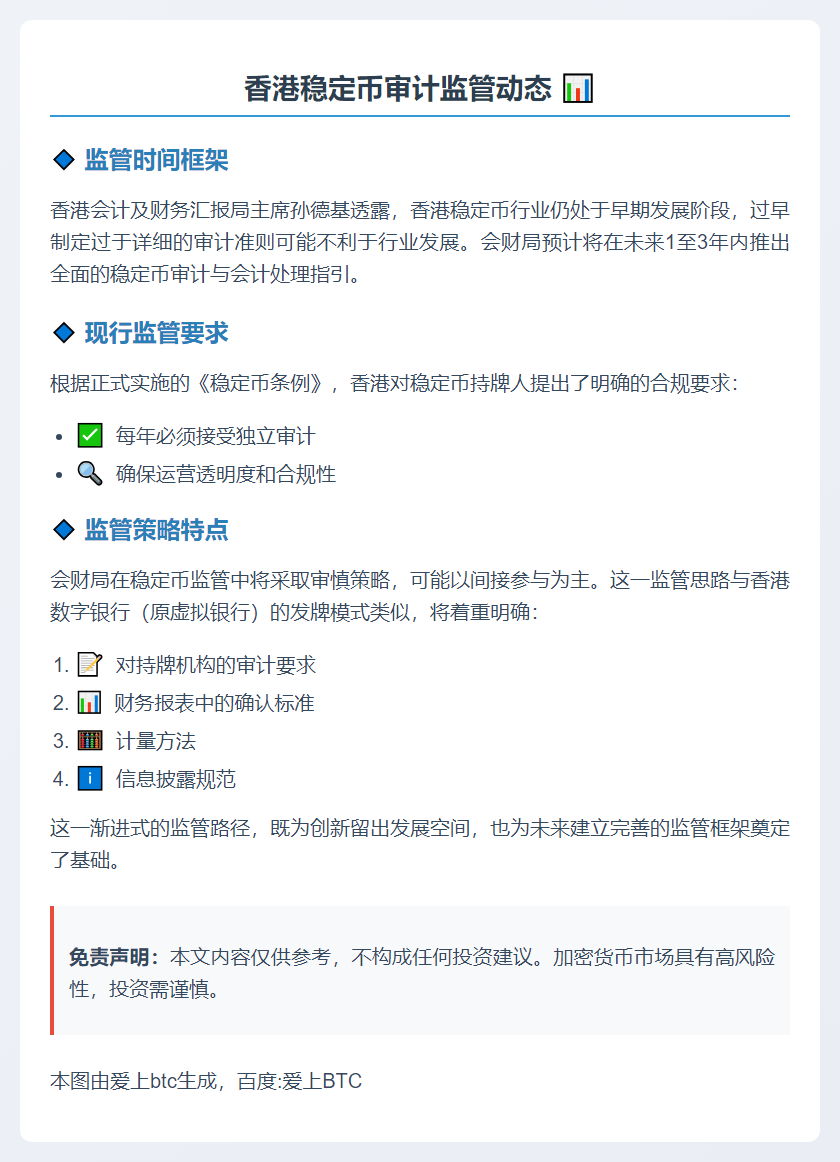 香港稳定币审计监管动态 📊

🔷 监管时间框架

香港会计及财务汇报局主席孙德基透露，香港稳定币行业仍处于早期发展阶段，过早制定过于详细的审计准则可能不利于行业发展。会财局预计将在未来1至3年内推出全面的稳定币审计与会计处理指引。

🔷 现行监管要求

根据正式实施的《稳定币条例》，香港对稳定币持牌人提出了明确的合规要求：

• ✅ 每年必须接受独立审计
• 🔍 确保运营透明度和合规性

🔷 监管策略特点

会财局在稳定币监管中将采取审慎策略，可能以间接参与为主。这一监管思路与香港数字银行（原虚拟银行）的发牌模式类似，将着重明确：

1. 📝 对持牌机构的审计要求
2. 📊 财务报表中的确认标准
3. 🧮 计量方法
4. ℹ️ 信息披露规范

这一渐进式的监管路径，既为创新留出发展空间，也为未来建立完善的监管框架奠定了基础。

免责声明：本文内容仅供参考，不构成任何投资建议。加密货币市场具有高风险性，投资需谨慎。

本图由爱上btc生成，百度:爱上BTC